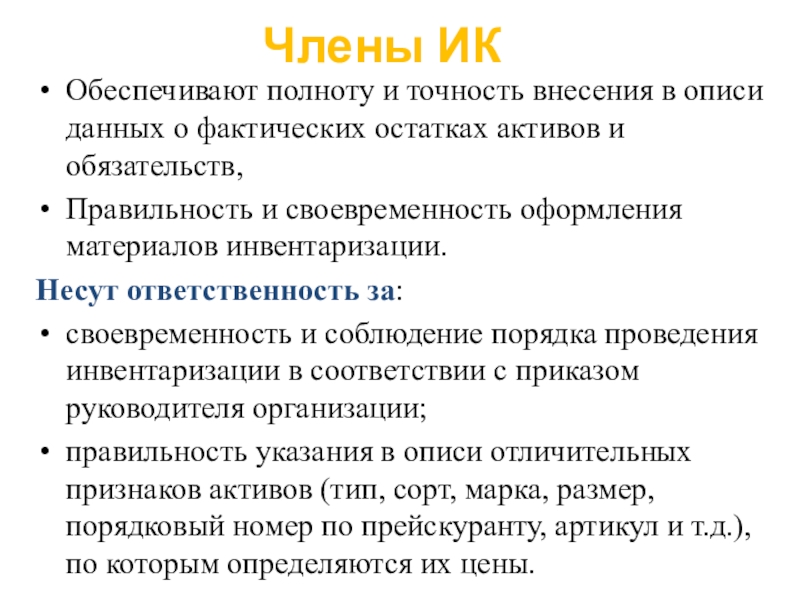 Члены ИК

• Обеспечивают полноту и точность внесения в описи данных о фактических остатках активов и обязательств,

• Правильность и своевременность оформления материалов инвентаризации.

Несут ответственность за:

• своевременность и соблюдение порядка проведения инвентаризации в соответствии с приказом руководителя организации;

• правильность указания в описи отличительных признаков активов (тип, сорт, марка, размер, порядковый номер по прейскуранту, артикул и т.д.), по которым определяются их цены.